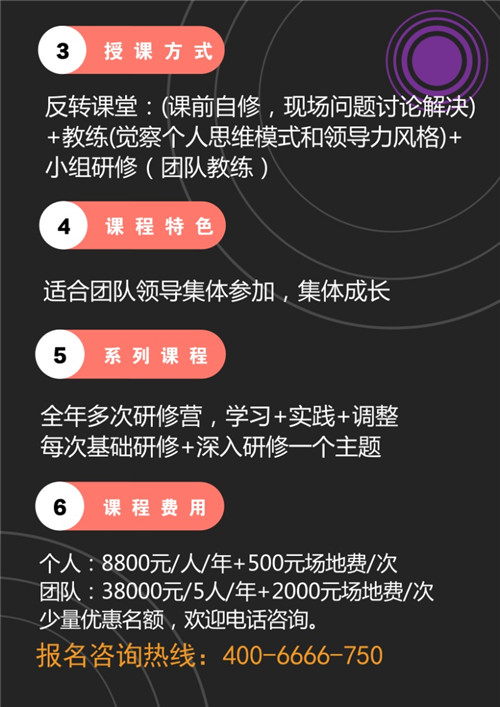 3 授课方式

反转课堂：(课前自修，现场问题讨论解决)+教练(觉察个人思维模式和领导力风格)+小组研修（团队教练）

4 课程特色

适合团队领导集体参加，集体成长

5 系列课程

全年多次研修营，学习+实践+调整
每次基础研修+深入研修一个主题

6 课程费用

个人：8800元/人/年+500元场地费/次
团队：38000元/5人/年+2000元场地费/次
少量优惠名额，欢迎电话咨询。
报名咨询热线：400-6666-750